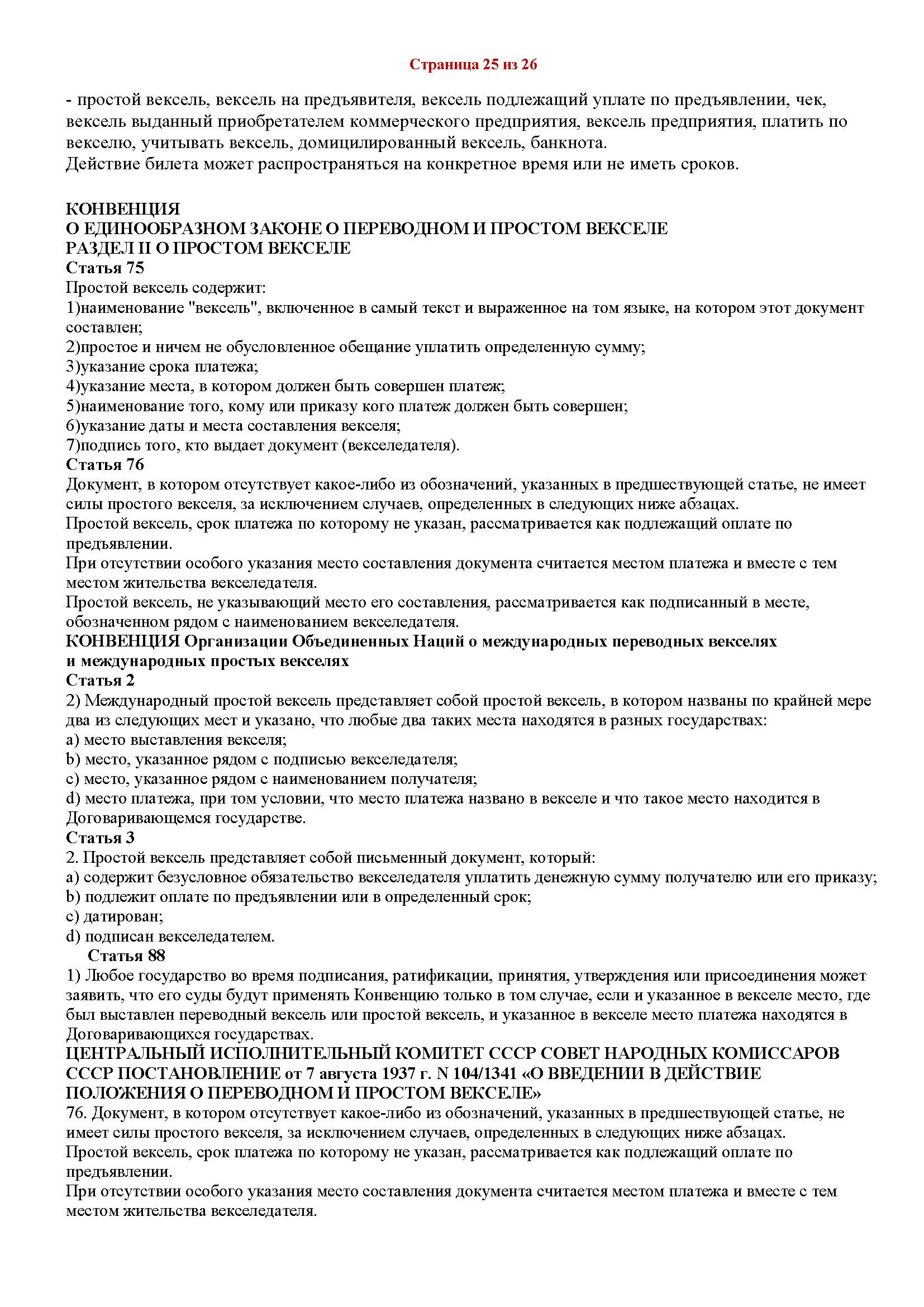 Страница 25 из 26

- простой вексель, вексель на предъявителя, вексель подлежащий уплате по предъявлении, чек, вексель выданный приобретателем коммерческого предприятия, вексель предприятия, платить по векселю, учитывать вексель, домицилированный вексель, банкнота.
Действие билета может распространяться на конкретное время или не иметь сроков.

КОНВЕНЦИЯ
О ЕДИНООБРАЗНОМ ЗАКОНЕ О ПЕРЕВОДНОМ И ПРОСТОМ ВЕКСЕЛЕ
РАЗДЕЛ II О ПРОСТОМ ВЕКСЕЛЕ
Статья 75
Простой вексель содержит:
1)наименование "вексель", включенное в самый текст и выраженное на том языке, на котором этот документ составлен;
2)простое и ничем не обусловленное обещание уплатить определенную сумму;
3)указание срока платежа;
4)указание места, в котором должен быть совершен платеж;
5)наименование того, кому или приказу кого платеж должен быть совершен;
6)указание даты и места составления векселя;
7)подпись того, кто выдает документ (векселедателя).
Статья 76
Документ, в котором отсутствует какое-либо из обозначений, указанных в предшествующей статье, не имеет силы простого векселя, за исключением случаев, определенных в следующих ниже абзацах.
Простой вексель, срок платежа по которому не указан, рассматривается как подлежащий оплате по предъявлении.
При отсутствии особого указания место составления документа считается местом платежа и вместе с тем местом жительства векселедателя.
Простой вексель, не указывающий место его составления, рассматривается как подписанный в месте, обозначенном рядом с наименованием векселедателя.
КОНВЕНЦИЯ Организации Объединенных Наций о международных переводных векселях и международных простых векселях
Статья 2
2) Международный простой вексель представляет собой простой вексель, в котором названы по крайней мере два из следующих мест и указано, что любые два таких места находятся в разных государствах:
a) место выставления векселя;
b) место, указанное рядом с подписью векселедателя;
c) место, указанное рядом с наименованием получателя;
d) место платежа, при том условии, что место платежа названо в векселе и что такое место находится в Договаривающемся государстве.
Статья 3
2. Простой вексель представляет собой письменный документ, который:
a) содержит безусловное обязательство векселедателя уплатить денежную сумму получателю или его приказу;
b) подлежит оплате по предъявлении или в определенный срок;
c) датирован;
d) подписан векселедателем.
Статья 88
1) Любое государство во время подписания, ратификации, принятия, утверждения или присоединения может заявить, что его суды будут применять Конвенцию только в том случае, если и указанное в векселе место, где был выставлен переводный вексель или простой вексель, и указанное в векселе место платежа находятся в Договаривающихся государствах.
ЦЕНТРАЛЬНЫЙ ИСПОЛНИТЕЛЬНЫЙ КОМИТЕТ СССР СОВЕТ НАРОДНЫХ КОМИССАРОВ СССР ПОСТАНОВЛЕНИЕ от 7 августа 1937 г. N 104/1341 «О ВВЕДЕНИИ В ДЕЙСТВИЕ ПОЛОЖЕНИЯ О ПЕРЕВОДНОМ И ПРОСТОМ ВЕКСЕЛЕ»
76. Документ, в котором отсутствует какое-либо из обозначений, указанных в предшествующей статье, не имеет силы простого векселя, за исключением случаев, определенных в следующих ниже абзацах.
Простой вексель, срок платежа по которому не указан, рассматривается как подлежащий оплате по предъявлении.
При отсутствии особого указания место составления документа считается местом платежа и вместе с тем местом жительства векселедателя.